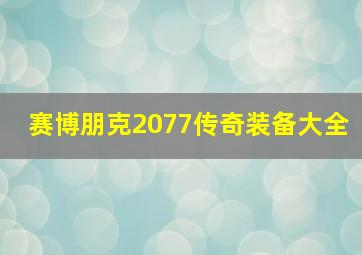 赛博朋克2077传奇装备大全